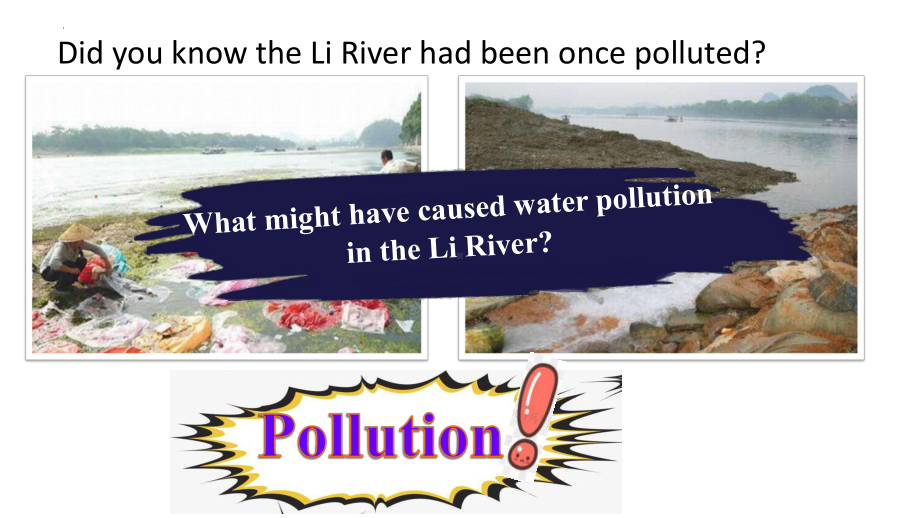 Did you know the Li River had been once polluted?

What might have caused water pollution in the Li River?

Pollution!